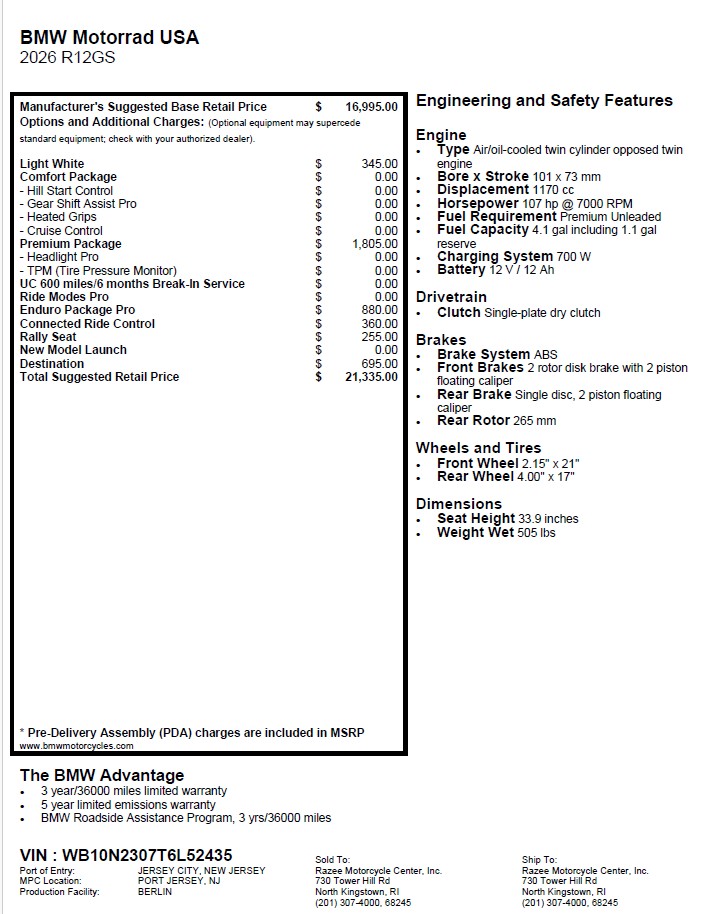 BMW Motorrad USA
2026 R12GS

Manufacturer's Suggested Base Retail Price $ 16,995.00
Options and Additional Charges: (Optional equipment may supercede standard equipment; check with your authorized dealer).

Light White $ 345.00
Comfort Package $ 0.00
- Hill Start Control $ 0.00
- Gear Shift Assist Pro $ 0.00
- Heated Grips $ 0.00
- Cruise Control $ 0.00
Premium Package $ 1,805.00
- Headlight Pro $ 0.00
- TPM (Tire Pressure Monitor) $ 0.00
UC 600 miles/6 months Break-In Service $ 0.00
Ride Modes Pro $ 0.00
Enduro Package Pro $ 880.00
Connected Ride Control $ 360.00
Rally Seat $ 255.00
New Model Launch $ 0.00
Destination $ 695.00
Total Suggested Retail Price $ 21,335.00

* Pre-Delivery Assembly (PDA) charges are included in MSRP
www.bmwmotorcycles.com

Engineering and Safety Features

Engine
• Type Air/oil-cooled twin cylinder opposed twin engine
• Bore x Stroke 101 x 73 mm
• Displacement 1170 cc
• Horsepower 107 hp @ 7000 RPM
• Fuel Requirement Premium Unleaded
• Fuel Capacity 4.1 gal including 1.1 gal reserve
• Charging System 700 W
• Battery 12 V / 12 Ah

Drivetrain
• Clutch Single-plate dry clutch

Brakes
• Brake System ABS
• Front Brakes 2 rotor disk brake with 2 piston floating caliper
• Rear Brake Single disc, 2 piston floating caliper
• Rear Rotor 265 mm

Wheels and Tires
• Front Wheel 2.15" x 21"
• Rear Wheel 4.00" x 17"

Dimensions
• Seat Height 33.9 inches
• Weight Wet 505 lbs

The BMW Advantage
• 3 year/36000 miles limited warranty
• 5 year limited emissions warranty
• BMW Roadside Assistance Program, 3 yrs/36000 miles

VIN : WB10N2307T6L52435
Port of Entry: JERSEY CITY, NEW JERSEY
MPC Location: PORT JERSEY, NJ
Production Facility: BERLIN

Sold To:
Razee Motorcycle Center, Inc.
730 Tower Hill Rd
North Kingstown, RI
(201) 307-4000, 68245

Ship To:
Razee Motorcycle Center, Inc.
730 Tower Hill Rd
North Kingstown, RI
(201) 307-4000, 68245